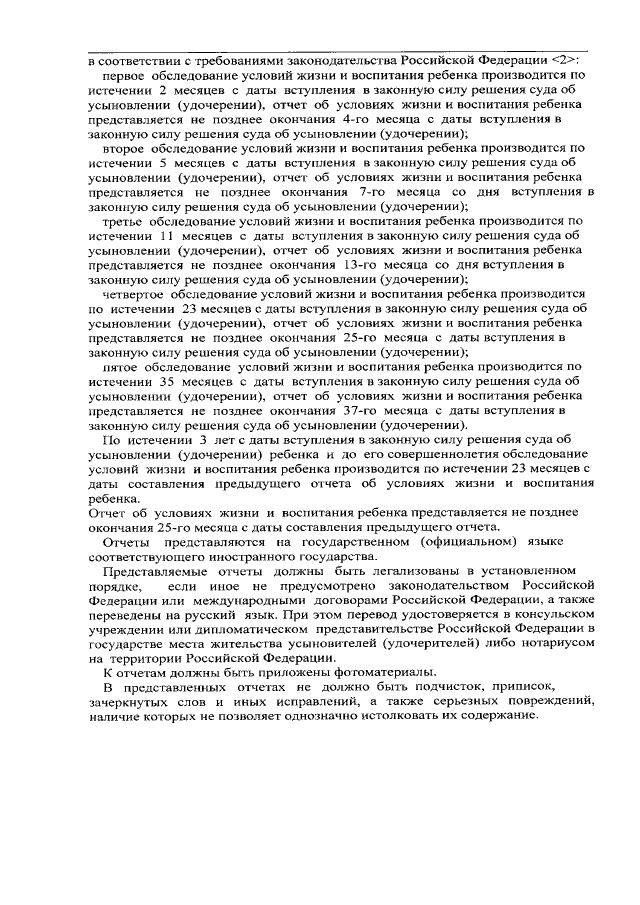 в соответствии с требованиями законодательства Российской Федерации <2>:

первое обследование условий жизни и воспитания ребенка производится по истечении 2 месяцев с даты вступления в законную силу решения суда об усыновлении (удочерении), отчет об условиях жизни и воспитания ребенка представляется не позднее окончания 4-го месяца с даты вступления в законную силу решения суда об усыновлении (удочерении);

второе обследование условий жизни и воспитания ребенка производится по истечении 5 месяцев с даты вступления в законную силу решения суда об усыновлении (удочерении), отчет об условиях жизни и воспитания ребенка представляется не позднее окончания 7-го месяца со дня вступления в законную силу решения суда об усыновлении (удочерении);

третье обследование условий жизни и воспитания ребенка производится по истечении 11 месяцев с даты вступления в законную силу решения суда об усыновлении (удочерении), отчет об условиях жизни и воспитания ребенка представляется не позднее окончания 13-го месяца со дня вступления в законную силу решения суда об усыновлении (удочерении);

четвертое обследование условий жизни и воспитания ребенка производится по истечении 23 месяцев с даты вступления в законную силу решения суда об усыновлении (удочерении), отчет об условиях жизни и воспитания ребенка представляется не позднее окончания 25-го месяца с даты вступления в законную силу решения суда об усыновлении (удочерении);

пятое обследование условий жизни и воспитания ребенка производится по истечении 35 месяцев с даты вступления в законную силу решения суда об усыновлении (удочерении), отчет об условиях жизни и воспитания ребенка представляется не позднее окончания 37-го месяца с даты вступления в законную силу решения суда об усыновлении (удочерении).

По истечении 3 лет с даты вступления в законную силу решения суда об усыновлении (удочерении) ребенка и до его совершеннолетия обследование условий жизни и воспитания ребенка производится по истечении 23 месяцев с даты составления предыдущего отчета об условиях жизни и воспитания ребенка.

Отчет об условиях жизни и воспитания ребенка представляется не позднее окончания 25-го месяца с даты составления предыдущего отчета.

Отчеты представляются на государственном (официальном) языке соответствующего иностранного государства.

Представляемые отчеты должны быть легализованы в установленном порядке, если иное не предусмотрено законодательством Российской Федерации или международными договорами Российской Федерации, а также переведены на русский язык. При этом перевод удостоверяется в консульском учреждении или дипломатическом представительстве Российской Федерации в государстве места жительства усыновителей (удочерителей) либо нотариусом на территории Российской Федерации.

К отчетам должны быть приложены фотоматериалы.

В представленных отчетах не должно быть подчисток, приписок, зачеркнутых слов и иных исправлений, а также серьезных повреждений, наличие которых не позволяет однозначно истолковать их содержание.